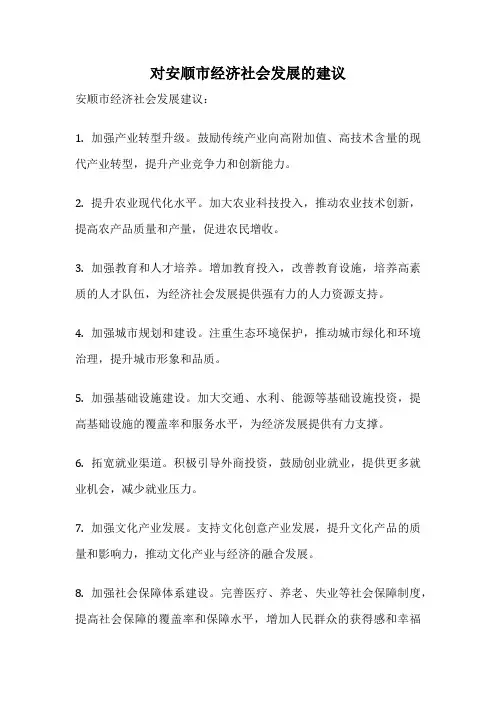 对安顺市经济社会发展的建议

安顺市经济社会发展建议：

1. 加强产业转型升级。鼓励传统产业向高附加值、高技术含量的现代产业转型，提升产业竞争力和创新能力。

2. 提升农业现代化水平。加大农业科技投入，推动农业技术创新，提高农产品质量和产量，促进农民增收。

3. 加强教育和人才培养。增加教育投入，改善教育设施，培养高素质的人才队伍，为经济社会发展提供强有力的人力资源支持。

4. 加强城市规划和建设。注重生态环境保护，推动城市绿化和环境治理，提升城市形象和品质。

5. 加强基础设施建设。加大交通、水利、能源等基础设施投资，提高基础设施的覆盖率和服务水平，为经济发展提供有力支撑。

6. 拓宽就业渠道。积极引导外商投资，鼓励创业就业，提供更多就业机会，减少就业压力。

7. 加强文化产业发展。支持文化创意产业发展，提升文化产品的质量和影响力，推动文化产业与经济的融合发展。

8. 加强社会保障体系建设。完善医疗、养老、失业等社会保障制度，提高社会保障的覆盖率和保障水平，增加人民群众的获得感和幸福